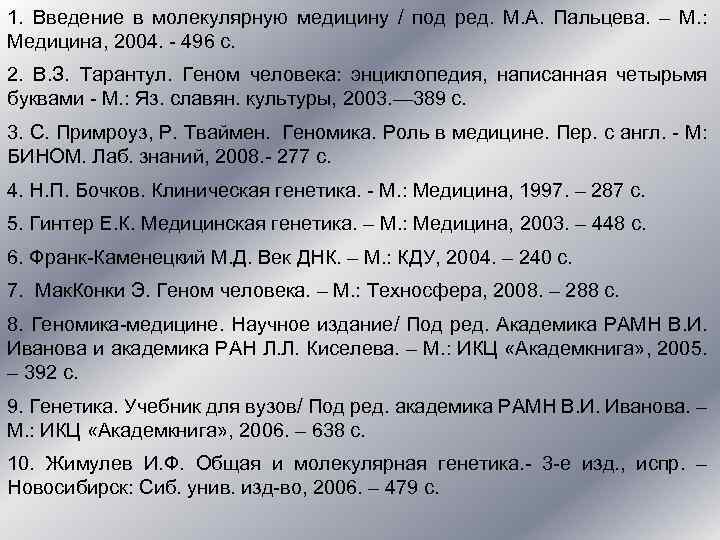 1. Введение в молекулярную медицину / под ред. М.А. Пальцева. – М.: Медицина, 2004. - 496 с.

2. В.З. Тарантул. Геном человека: энциклопедия, написанная четырьмя буквами - М.: Яз. славян. культуры, 2003.—389 с.

3. С. Примроуз, Р. Тваймен. Геномика. Роль в медицине. Пер. с англ. - М: БИНОМ. Лаб. знаний, 2008.- 277 с.

4. Н.П. Бочков. Клиническая генетика. - М.: Медицина, 1997. – 287 с.

5. Гинтер Е.К. Медицинская генетика. – М.: Медицина, 2003. – 448 с.

6. Франк-Каменецкий М.Д. Век ДНК. – М.: КДУ, 2004. – 240 с.

7. МакКонки Э. Геном человека. – М.: Техносфера, 2008. – 288 с.

8. Геномика-медицине. Научное издание/ Под ред. Академика РАМН В.И. Иванова и академика РАН Л.Л. Киселева. – М.: ИКЦ «Академкнига», 2005. – 392 с.

9. Генетика. Учебник для вузов/ Под ред. академика РАМН В.И. Иванова. – М.: ИКЦ «Академкнига», 2006. – 638 с.

10. Жимулев И.Ф. Общая и молекулярная генетика.- 3-е изд., испр. – Новосибирск: Сиб. унив. изд-во, 2006. – 479 с.